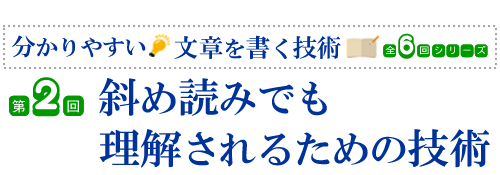 分かりやすい文章を書く技術 全6回シリーズ

第2回 斜め読みでも理解されるための技術